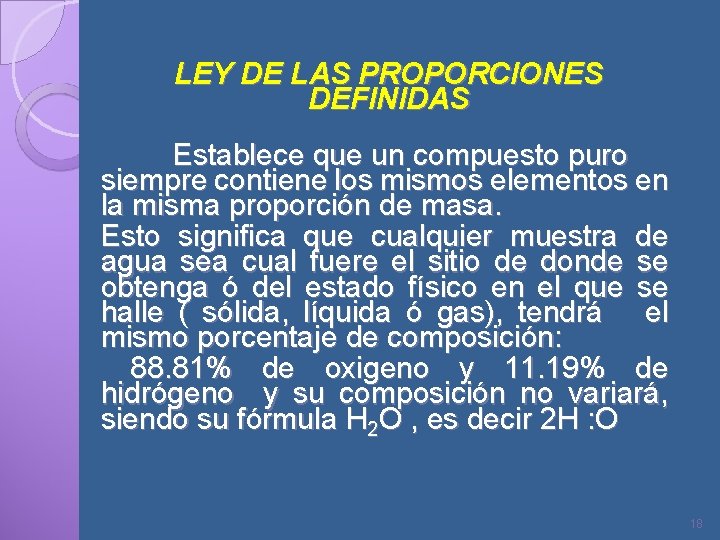 LEY DE LAS PROPORCIONES DEFINIDAS

Establece que un compuesto puro siempre contiene los mismos elementos en la misma proporción de masa.

Esto significa que cualquier muestra de agua sea cual fuere el sitio de donde se obtenga ó del estado físico en el que se halle ( sólida, líquida ó gas), tendrá el mismo porcentaje de composición:

88.81% de oxigeno y 11.19% de hidrógeno y su composición no variará, siendo su fórmula $H_2O$ , es decir 2H :O

18